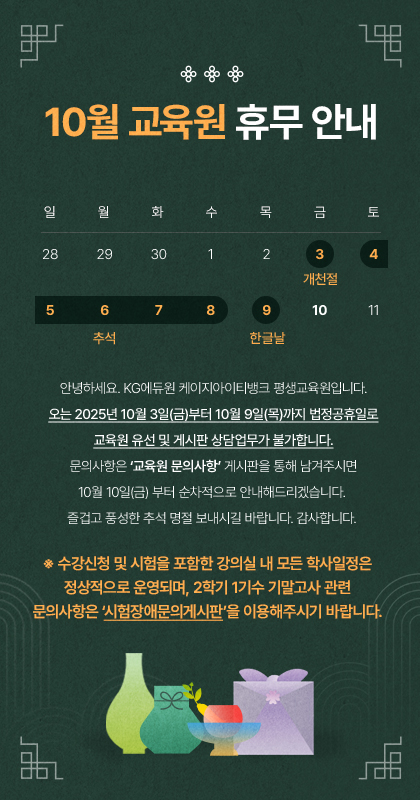 10월 교육원 휴무 안내

| 일 | 월 | 화 | 수 | 목 | 금 | 토 |
|---|---|---|---|---|---|---|
| 28 | 29 | 30 | 1 | 2 | 3 개천절 | 4 |
| 5 | 6 추석 | 7 | 8 | 9 한글날 | 10 | 11 |

안녕하세요. KG에듀원 케이지아이티뱅크 평생교육원입니다.

오는 2025년 10월 3일(금)부터 10월 9일(목)까지 법정공휴일로 교육원 유선 및 게시판 상담업무가 불가합니다.

문의사항은 '교육원 문의사항' 게시판을 통해 남겨주시면 10월 10일(금) 부터 순차적으로 안내해드리겠습니다.

즐겁고 풍성한 추석 명절 보내시길 바랍니다. 감사합니다.

※ 수강신청 및 시험을 포함한 강의실 내 모든 학사일정은 정상적으로 운영되며, 2학기 1기수 기말고사 관련 문의사항은 '시험장애문의게시판'을 이용해주시기 바랍니다.